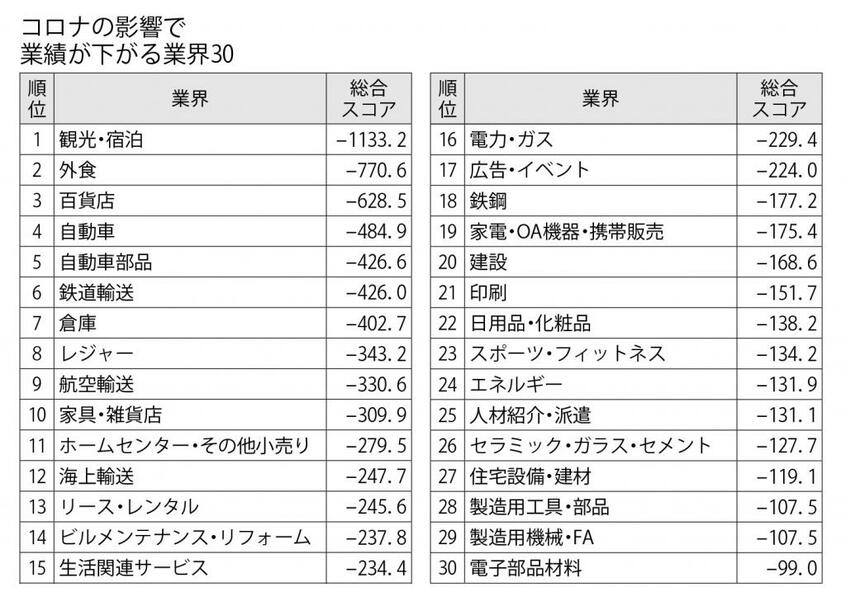 コロナの影響で
業績が下がる業界30

| 順位 | 業界 | 総合スコア |
|---|---|---|
| 1 | 観光・宿泊 | −1133.2 |
| 2 | 外食 | −770.6 |
| 3 | 百貨店 | −628.5 |
| 4 | 自動車 | −484.9 |
| 5 | 自動車部品 | −426.6 |
| 6 | 鉄道輸送 | −426.0 |
| 7 | 倉庫 | −402.7 |
| 8 | レジャー | −343.2 |
| 9 | 航空輸送 | −330.6 |
| 10 | 家具・雑貨店 | −309.9 |
| 11 | ホームセンター・その他小売り | −279.5 |
| 12 | 海上輸送 | −247.7 |
| 13 | リース・レンタル | −245.6 |
| 14 | ビルメンテナンス・リフォーム | −237.8 |
| 15 | 生活関連サービス | −234.4 |

| 順位 | 業界 | 総合スコア |
|---|---|---|
| 16 | 電力・ガス | −229.4 |
| 17 | 広告・イベント | −224.0 |
| 18 | 鉄鋼 | −177.2 |
| 19 | 家電・OA機器・携帯販売 | −175.4 |
| 20 | 建設 | −168.6 |
| 21 | 印刷 | −151.7 |
| 22 | 日用品・化粧品 | −138.2 |
| 23 | スポーツ・フィットネス | −134.2 |
| 24 | エネルギー | −131.9 |
| 25 | 人材紹介・派遣 | −131.1 |
| 26 | セラミック・ガラス・セメント | −127.7 |
| 27 | 住宅設備・建材 | −119.1 |
| 28 | 製造用工具・部品 | −107.5 |
| 29 | 製造用機械・FA | −107.5 |
| 30 | 電子部品材料 | −99.0 |